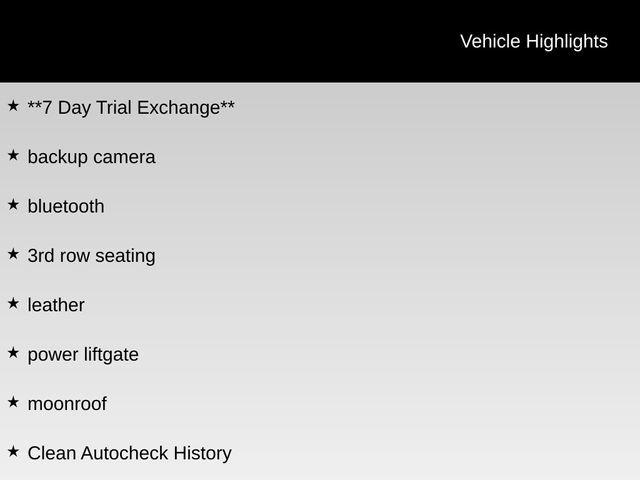 Vehicle Highlights

★ **7 Day Trial Exchange**

★ backup camera

★ bluetooth

★ 3rd row seating

★ leather

★ power liftgate

★ moonroof

★ Clean Autocheck History